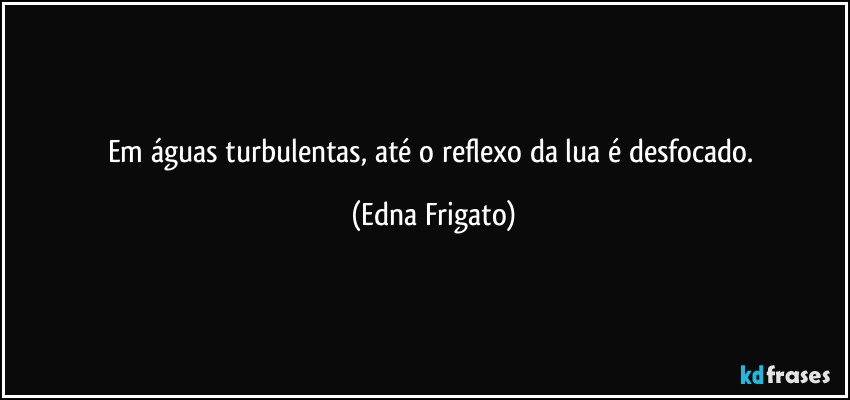 Em águas turbulentas, até o reflexo da lua é desfocado.

(Edna Frigato)

kdfrases